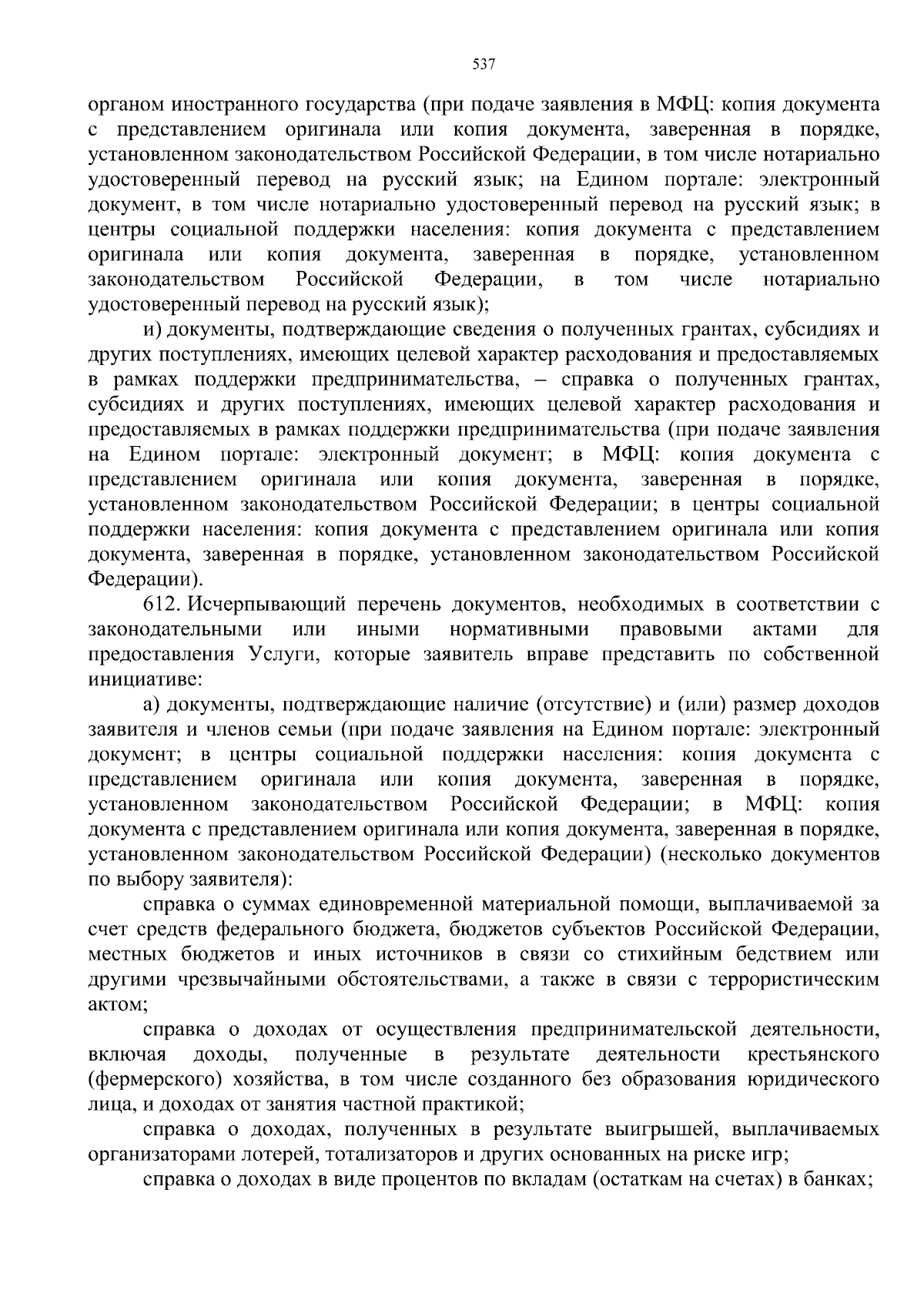 537

органом иностранного государства (при подаче заявления в МФЦ: копия документа с представлением оригинала или копия документа, заверенная в порядке, установленном законодательством Российской Федерации, в том числе нотариально удостоверенный перевод на русский язык; на Едином портале: электронный документ, в том числе нотариально удостоверенный перевод на русский язык; в центры социальной поддержки населения: копия документа с представлением оригинала или копия документа, заверенная в порядке, установленном законодательством Российской Федерации, в том числе нотариально удостоверенный перевод на русский язык);

и) документы, подтверждающие сведения о полученных грантах, субсидиях и других поступлениях, имеющих целевой характер расходования и предоставляемых в рамках поддержки предпринимательства, – справка о полученных грантах, субсидиях и других поступлениях, имеющих целевой характер расходования и предоставляемых в рамках поддержки предпринимательства (при подаче заявления на Едином портале: электронный документ; в МФЦ: копия документа с представлением оригинала или копия документа, заверенная в порядке, установленном законодательством Российской Федерации; в центры социальной поддержки населения: копия документа с представлением оригинала или копия документа, заверенная в порядке, установленном законодательством Российской Федерации).

612. Исчерпывающий перечень документов, необходимых в соответствии с законодательными или иными нормативными правовыми актами для предоставления Услуги, которые заявитель вправе представить по собственной инициативе:

а) документы, подтверждающие наличие (отсутствие) и (или) размер доходов заявителя и членов семьи (при подаче заявления на Едином портале: электронный документ; в центры социальной поддержки населения: копия документа с представлением оригинала или копия документа, заверенная в порядке, установленном законодательством Российской Федерации; в МФЦ: копия документа с представлением оригинала или копия документа, заверенная в порядке, установленном законодательством Российской Федерации) (несколько документов по выбору заявителя):

справка о суммах единовременной материальной помощи, выплачиваемой за счет средств федерального бюджета, бюджетов субъектов Российской Федерации, местных бюджетов и иных источников в связи со стихийным бедствием или другими чрезвычайными обстоятельствами, а также в связи с террористическим актом;

справка о доходах от осуществления предпринимательской деятельности, включая доходы, полученные в результате деятельности крестьянского (фермерского) хозяйства, в том числе созданного без образования юридического лица, и доходах от занятия частной практикой;

справка о доходах, полученных в результате выигрышей, выплачиваемых организаторами лотерей, тотализаторов и других основанных на риске игр;

справка о доходах в виде процентов по вкладам (остаткам на счетах) в банках;